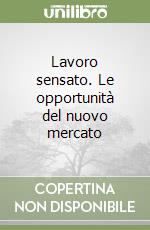 unilibro

Lavoro sensato. Le opportunità del nuovo mercato

COPERTINA NON DISPONIBILE